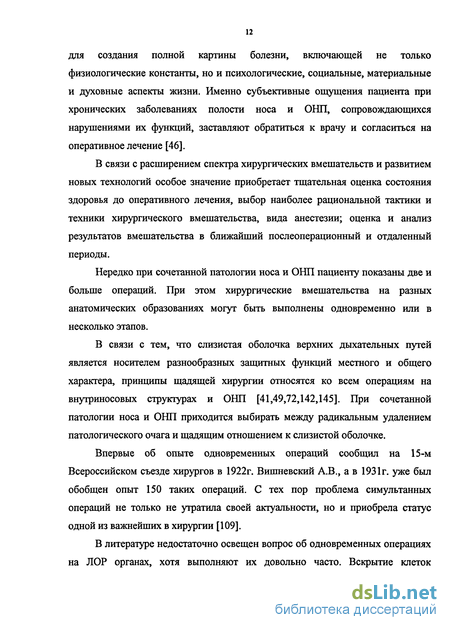 12

для создания полной картины болезни, включающей не только физиологические константы, но и психологические, социальные, материальные и духовные аспекты жизни. Именно субъективные ощущения пациента при хронических заболеваниях полости носа и ОНП, сопровождающихся нарушениями их функций, заставляют обратиться к врачу и согласиться на оперативное лечение [46].

В связи с расширением спектра хирургических вмешательств и развитием новых технологий особое значение приобретает тщательная оценка состояния здоровья до оперативного лечения, выбор наиболее рациональной тактики и техники хирургического вмешательства, вида анестезии; оценка и анализ результатов вмешательства в ближайший послеоперационный и отдаленный периоды.

Нередко при сочетанной патологии носа и ОНП пациенту показаны две и больше операций. При этом хирургические вмешательства на разных анатомических образованиях могут быть выполнены одновременно или в несколько этапов.

В связи с тем, что слизистая оболочка верхних дыхательных путей является носителем разнообразных защитных функций местного и общего характера, принципы щадящей хирургии относятся ко всем операциям на внутриносовых структурах и ОНП [41,49,72,142,145]. При сочетанной патологии носа и ОНП приходится выбирать между радикальным удалением патологического очага и щадящим отношением к слизистой оболочке.

Впервые об опыте одновременных операций сообщил на 15-м Всероссийском съезде хирургов в 1922г. Вишневский А.В., а в 1931г. уже был обобщен опыт 150 таких операций. С тех пор проблема симультанных операций не только не утратила своей актуальности, но и приобрела статус одной из важнейших в хирургии [109].

В литературе недостаточно освещен вопрос об одновременных операциях на ЛОР органах, хотя выполняют их довольно часто. Вскрытие клеток

dsLib.net
библиотека диссертаций